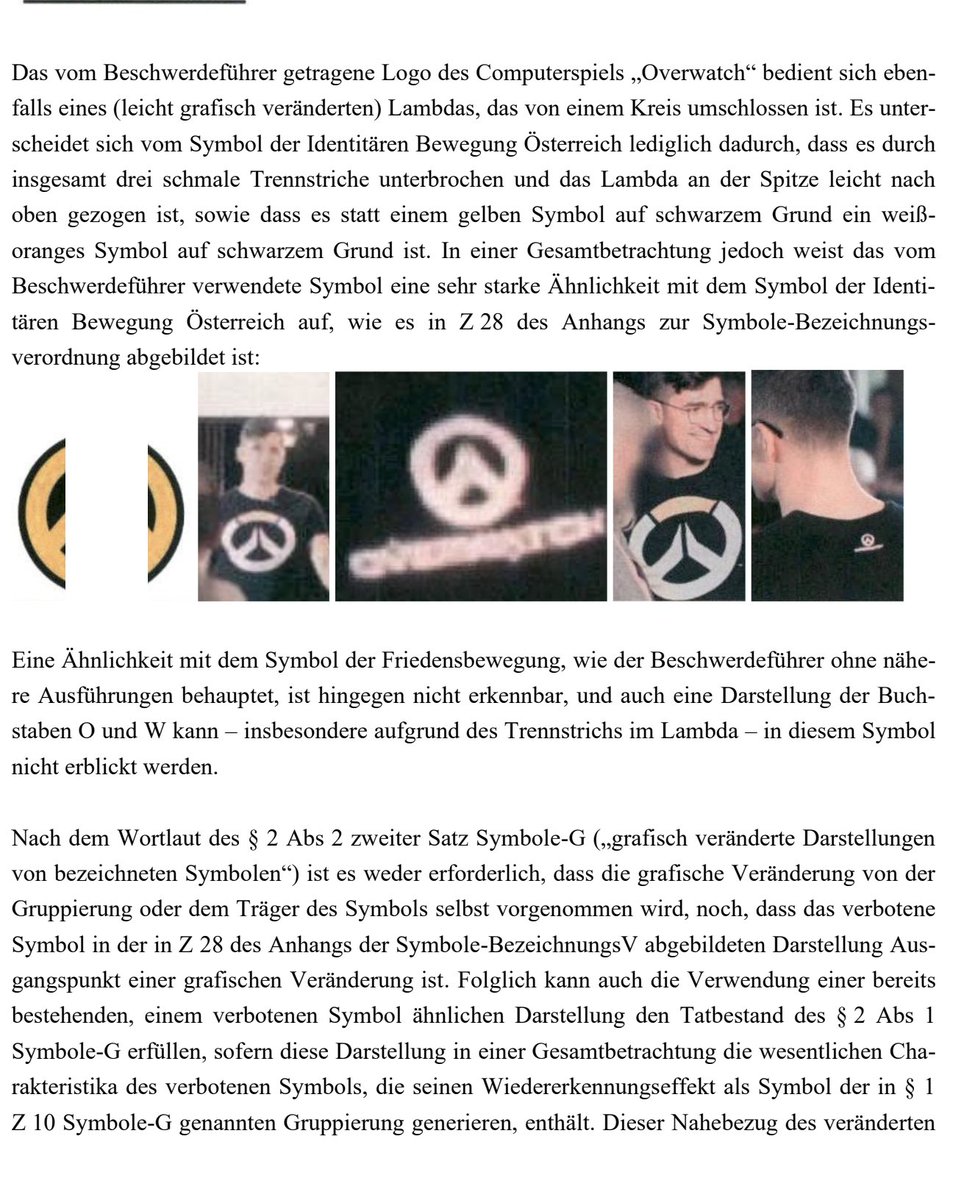 Das vom Beschwerdeführer getragene Logo des Computerspiels „Overwatch“ bedient sich ebenfalls eines (leicht grafisch veränderten) Lambdas, das von einem Kreis umschlossen ist. Es unterscheidet sich vom Symbol der Identitären Bewegung Österreich lediglich dadurch, dass es durch insgesamt drei schmale Trennstriche unterbrochen und das Lambda an der Spitze leicht nach oben gezogen ist, sowie dass es statt einem gelben Symbol auf schwarzem Grund ein weiß-oranges Symbol auf schwarzem Grund ist. In einer Gesamtbetrachtung jedoch weist das vom Beschwerdeführer verwendete Symbol eine sehr starke Ähnlichkeit mit dem Symbol der Identitären Bewegung Österreich auf, wie es in Z 28 des Anhangs zur Symbole-Bezeichnungsverordnung abgebildet ist:

OVERWATCH

Eine Ähnlichkeit mit dem Symbol der Friedensbewegung, wie der Beschwerdeführer ohne nähere Ausführungen behauptet, ist hingegen nicht erkennbar, und auch eine Darstellung der Buchstaben O und W kann – insbesondere aufgrund des Trennstrichs im Lambda – in diesem Symbol nicht erblickt werden.

Nach dem Wortlaut des § 2 Abs 2 zweiter Satz Symbole-G („grafisch veränderte Darstellungen von bezeichneten Symbolen“) ist es weder erforderlich, dass die grafische Veränderung von der Gruppierung oder dem Träger des Symbols selbst vorgenommen wird, noch, dass das verbotene Symbol in der in Z 28 des Anhangs der Symbole-BezeichnungsV abgebildeten Darstellung Ausgangspunkt einer grafischen Veränderung ist. Folglich kann auch die Verwendung einer bereits bestehenden, einem verbotenen Symbol ähnlichen Darstellung den Tatbestand des § 2 Abs 1 Symbole-G erfüllen, sofern diese Darstellung in einer Gesamtbetrachtung die wesentlichen Charakteristika des verbotenen Symbols, die seinen Wiedererkennungseffekt als Symbol der in § 1 Z 10 Symbole-G genannten Gruppierung generieren, enthält. Dieser Nahebezug des veränderten